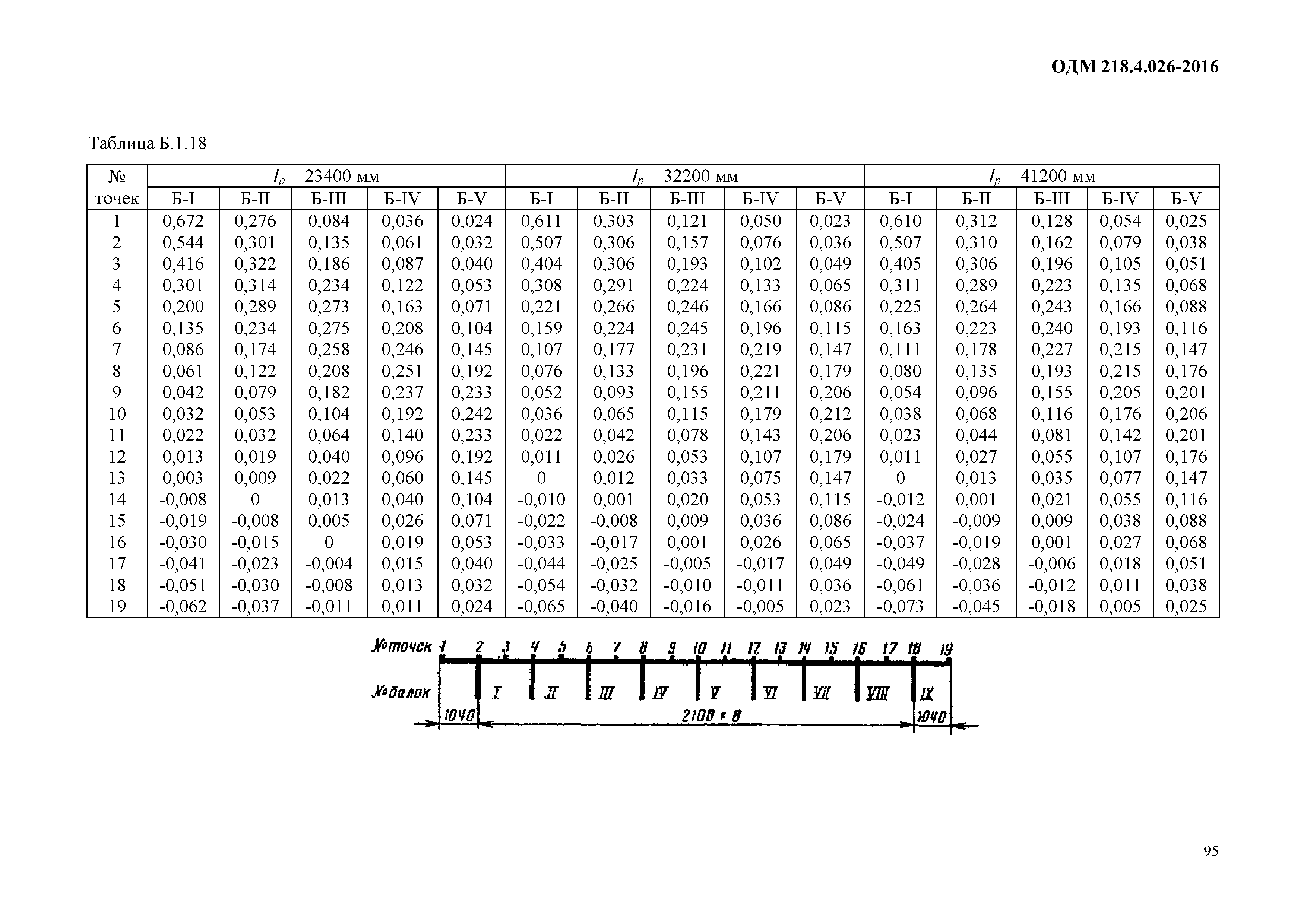 ОДМ 218.4.026-2016

Таблица Б.1.18

| № точек | $l_p$ = 23400 мм | | | | | $l_p$ = 32200 мм | | | | | $l_p$ = 41200 мм | | | | |
|---|---|---|---|---|---|---|---|---|---|---|---|---|---|---|---|
| | Б-I | Б-II | Б-III | Б-IV | Б-V | Б-I | Б-II | Б-III | Б-IV | Б-V | Б-I | Б-II | Б-III | Б-IV | Б-V |
| 1 | 0,672 | 0,276 | 0,084 | 0,036 | 0,024 | 0,611 | 0,303 | 0,121 | 0,050 | 0,023 | 0,610 | 0,312 | 0,128 | 0,054 | 0,025 |
| 2 | 0,544 | 0,301 | 0,135 | 0,061 | 0,032 | 0,507 | 0,306 | 0,157 | 0,076 | 0,036 | 0,507 | 0,310 | 0,162 | 0,079 | 0,038 |
| 3 | 0,416 | 0,322 | 0,186 | 0,087 | 0,040 | 0,404 | 0,306 | 0,193 | 0,102 | 0,049 | 0,405 | 0,306 | 0,196 | 0,105 | 0,051 |
| 4 | 0,301 | 0,314 | 0,234 | 0,122 | 0,053 | 0,308 | 0,291 | 0,224 | 0,133 | 0,065 | 0,311 | 0,289 | 0,223 | 0,135 | 0,068 |
| 5 | 0,200 | 0,289 | 0,273 | 0,163 | 0,071 | 0,221 | 0,266 | 0,246 | 0,166 | 0,086 | 0,225 | 0,264 | 0,243 | 0,166 | 0,088 |
| 6 | 0,135 | 0,234 | 0,275 | 0,208 | 0,104 | 0,159 | 0,224 | 0,245 | 0,196 | 0,115 | 0,163 | 0,223 | 0,240 | 0,193 | 0,116 |
| 7 | 0,086 | 0,174 | 0,258 | 0,246 | 0,145 | 0,107 | 0,177 | 0,231 | 0,219 | 0,147 | 0,111 | 0,178 | 0,227 | 0,215 | 0,147 |
| 8 | 0,061 | 0,122 | 0,208 | 0,251 | 0,192 | 0,076 | 0,133 | 0,196 | 0,221 | 0,179 | 0,080 | 0,135 | 0,193 | 0,215 | 0,176 |
| 9 | 0,042 | 0,079 | 0,182 | 0,237 | 0,233 | 0,052 | 0,093 | 0,155 | 0,211 | 0,206 | 0,054 | 0,096 | 0,155 | 0,205 | 0,201 |
| 10 | 0,032 | 0,053 | 0,104 | 0,192 | 0,242 | 0,036 | 0,065 | 0,115 | 0,179 | 0,212 | 0,038 | 0,068 | 0,116 | 0,176 | 0,206 |
| 11 | 0,022 | 0,032 | 0,064 | 0,140 | 0,233 | 0,022 | 0,042 | 0,078 | 0,143 | 0,206 | 0,023 | 0,044 | 0,081 | 0,142 | 0,201 |
| 12 | 0,013 | 0,019 | 0,040 | 0,096 | 0,192 | 0,011 | 0,026 | 0,053 | 0,107 | 0,179 | 0,011 | 0,027 | 0,055 | 0,107 | 0,176 |
| 13 | 0,003 | 0,009 | 0,022 | 0,060 | 0,145 | 0 | 0,012 | 0,033 | 0,075 | 0,147 | 0 | 0,013 | 0,035 | 0,077 | 0,147 |
| 14 | -0,008 | 0 | 0,013 | 0,040 | 0,104 | -0,010 | 0,001 | 0,020 | 0,053 | 0,115 | -0,012 | 0,001 | 0,021 | 0,055 | 0,116 |
| 15 | -0,019 | -0,008 | 0,005 | 0,026 | 0,071 | -0,022 | -0,008 | 0,009 | 0,036 | 0,086 | -0,024 | -0,009 | 0,009 | 0,038 | 0,088 |
| 16 | -0,030 | -0,015 | 0 | 0,019 | 0,053 | -0,033 | -0,017 | 0,001 | 0,026 | 0,065 | -0,037 | -0,019 | 0,001 | 0,027 | 0,068 |
| 17 | -0,041 | -0,023 | -0,004 | 0,015 | 0,040 | -0,044 | -0,025 | -0,005 | -0,017 | 0,049 | -0,049 | -0,028 | -0,006 | 0,018 | 0,051 |
| 18 | -0,051 | -0,030 | -0,008 | 0,013 | 0,032 | -0,054 | -0,032 | -0,010 | -0,011 | 0,036 | -0,061 | -0,036 | -0,012 | 0,011 | 0,038 |
| 19 | -0,062 | -0,037 | -0,011 | 0,011 | 0,024 | -0,065 | -0,040 | -0,016 | -0,005 | 0,023 | -0,073 | -0,045 | -0,018 | 0,005 | 0,025 |

№ точек 1 2 3 4 5 6 7 8 9 10 11 12 13 14 15 16 17 18 19
№ балок I II III IV V VI VII VIII IX
1040 2100 × 8 1040

95